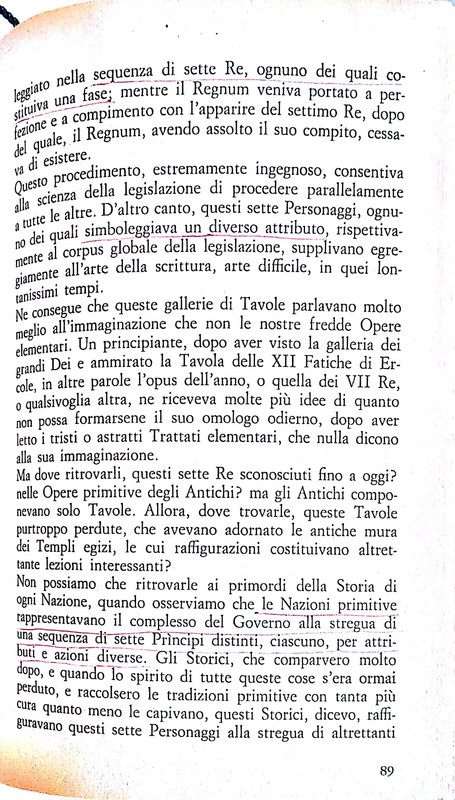 leggiato nella sequenza di sette Re, ognuno dei quali costituiva una fase; mentre il Regnum veniva portato a perfezione e a compimento con l'apparire del settimo Re, dopo del quale, il Regnum, avendo assolto il suo compito, cessava di esistere.
Questo procedimento, estremamente ingegnoso, consentiva alla scienza della legislazione di procedere parallelamente a tutte le altre. D'altro canto, questi sette Personaggi, ognuno dei quali simboleggiava un diverso attributo, rispettivamente al corpus globale della legislazione, supplivano egregiamente all'arte della scrittura, arte difficile, in quei lontanissimi tempi.
Ne consegue che queste gallerie di Tavole parlavano molto meglio all'immaginazione che non le nostre fredde Opere elementari. Un principiante, dopo aver visto la galleria dei grandi Dei e ammirato la Tavola delle XII Fatiche di Ercole, in altre parole l'opus dell'anno, o quella dei VII Re, o qualsivoglia altra, ne riceveva molte più idee di quanto non possa formarsene il suo omologo odierno, dopo aver letto i tristi o astratti Trattati elementari, che nulla dicono alla sua immaginazione.
Ma dove ritrovarli, questi sette Re sconosciuti fino a oggi? nelle Opere primitive degli Antichi? ma gli Antichi componevano solo Tavole. Allora, dove trovarle, queste Tavole purtroppo perdute, che avevano adornato le antiche mura dei Templi egizi, le cui raffigurazioni costituivano altrettante lezioni interessanti?
Non possiamo che ritrovarle ai primordi della Storia di ogni Nazione, quando osserviamo che le Nazioni primitive rappresentavano il complesso del Governo alla stregua di una sequenza di sette Prìncipi distinti, ciascuno, per attributi e azioni diverse. Gli Storici, che comparvero molto dopo, e quando lo spirito di tutte queste cose s'era ormai perduto, e raccolsero le tradizioni primitive con tanta più cura quanto meno le capivano, questi Storici, dicevo, raffiguravano questi sette Personaggi alla stregua di altrettanti

89